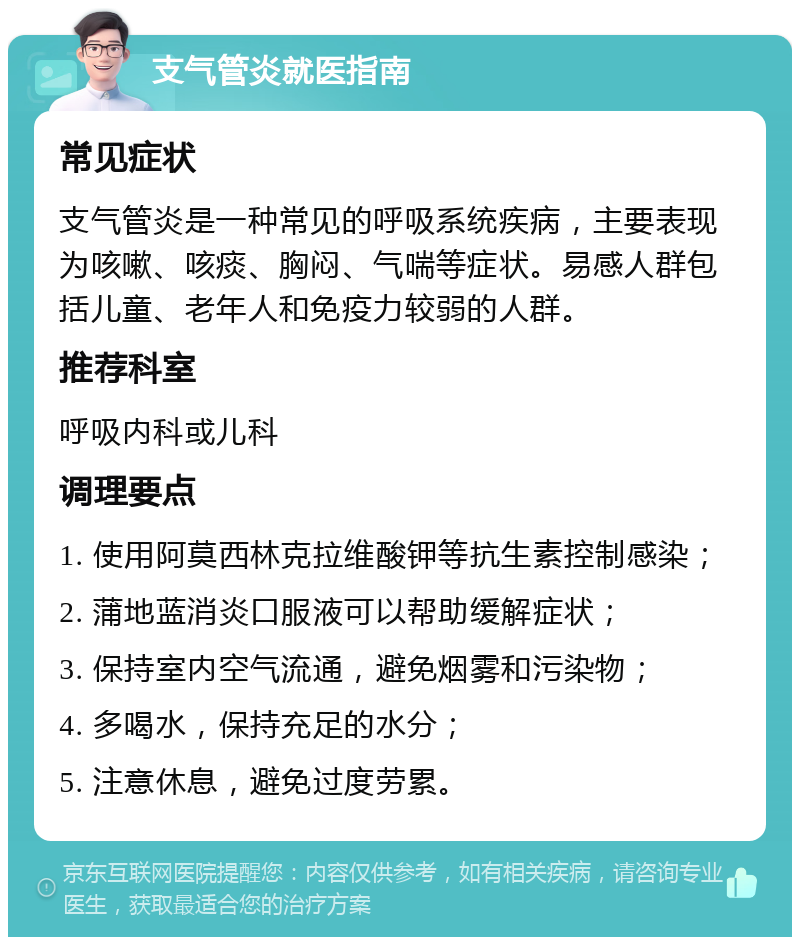 支气管炎就医指南

常见症状

支气管炎是一种常见的呼吸系统疾病，主要表现为咳嗽、咳痰、胸闷、气喘等症状。易感人群包括儿童、老年人和免疫力较弱的人群。

推荐科室

呼吸内科或儿科

调理要点

1. 使用阿莫西林克拉维酸钾等抗生素控制感染；

2. 蒲地蓝消炎口服液可以帮助缓解症状；

3. 保持室内空气流通，避免烟雾和污染物；

4. 多喝水，保持充足的水分；

5. 注意休息，避免过度劳累。

京东互联网医院提醒您：内容仅供参考，如有相关疾病，请咨询专业医生，获取最适合您的治疗方案